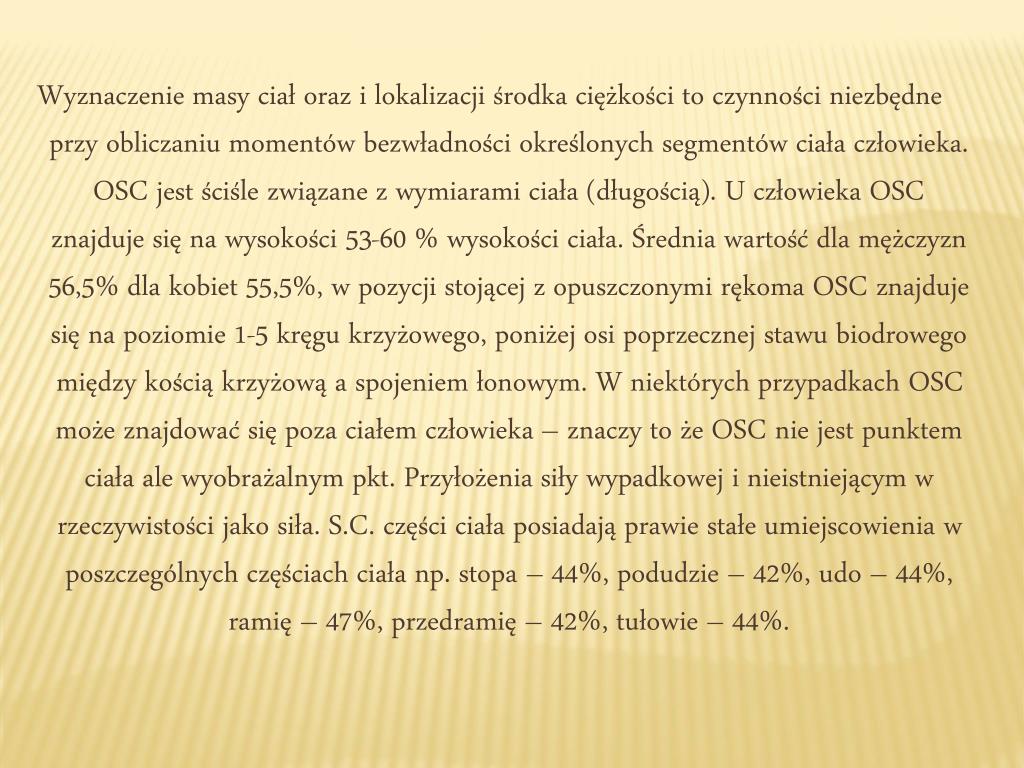 Wyznaczenie masy ciał oraz i lokalizacji środka ciężkości to czynności niezbędne przy obliczaniu momentów bezwładności określonych segmentów ciała człowieka. OSC jest ściśle związane z wymiarami ciała (długością). U człowieka OSC znajduje się na wysokości 53-60 % wysokości ciała. Średnia wartość dla mężczyzn 56,5% dla kobiet 55,5%, w pozycji stojącej z opuszczonymi rękoma OSC znajduje się na poziomie 1-5 kręgu krzyżowego, poniżej osi poprzecznej stawu biodrowego między kością krzyżową a spojeniem łonowym. W niektórych przypadkach OSC może znajdować się poza ciałem człowieka – znaczy to że OSC nie jest punktem ciała ale wyobrażalnym pkt. Przyłożenia siły wypadkowej i nieistniejącym w rzeczywistości jako siła. S.C. części ciała posiadają prawie stałe umiejscowienia w poszczególnych częściach ciała np. stopa – 44%, podudzie – 42%, udo – 44%, ramię – 47%, przedramię – 42%, tułowie – 44%.